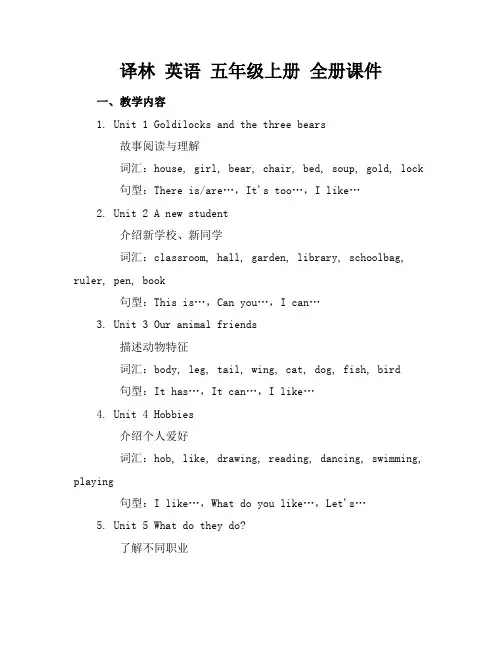 译林 英语 五年级上册 全册课件

一、教学内容

1. Unit 1 Goldilocks and the three bears

故事阅读与理解

词汇：house, girl, bear, chair, bed, soup, gold, lock

句型：There is/are…，It's too…，I like…

2. Unit 2 A new student

介绍新学校、新同学

词汇：classroom, hall, garden, library, schoolbag, ruler, pen, book

句型：This is…，Can you…，I can…

3. Unit 3 Our animal friends

描述动物特征

词汇：body, leg, tail, wing, cat, dog, fish, bird

句型：It has…，It can…，I like…

4. Unit 4 Hobbies

介绍个人爱好

词汇：hob, like, drawing, reading, dancing, swimming, playing

句型：I like…，What do you like…，Let's…

5. Unit 5 What do they do?

了解不同职业